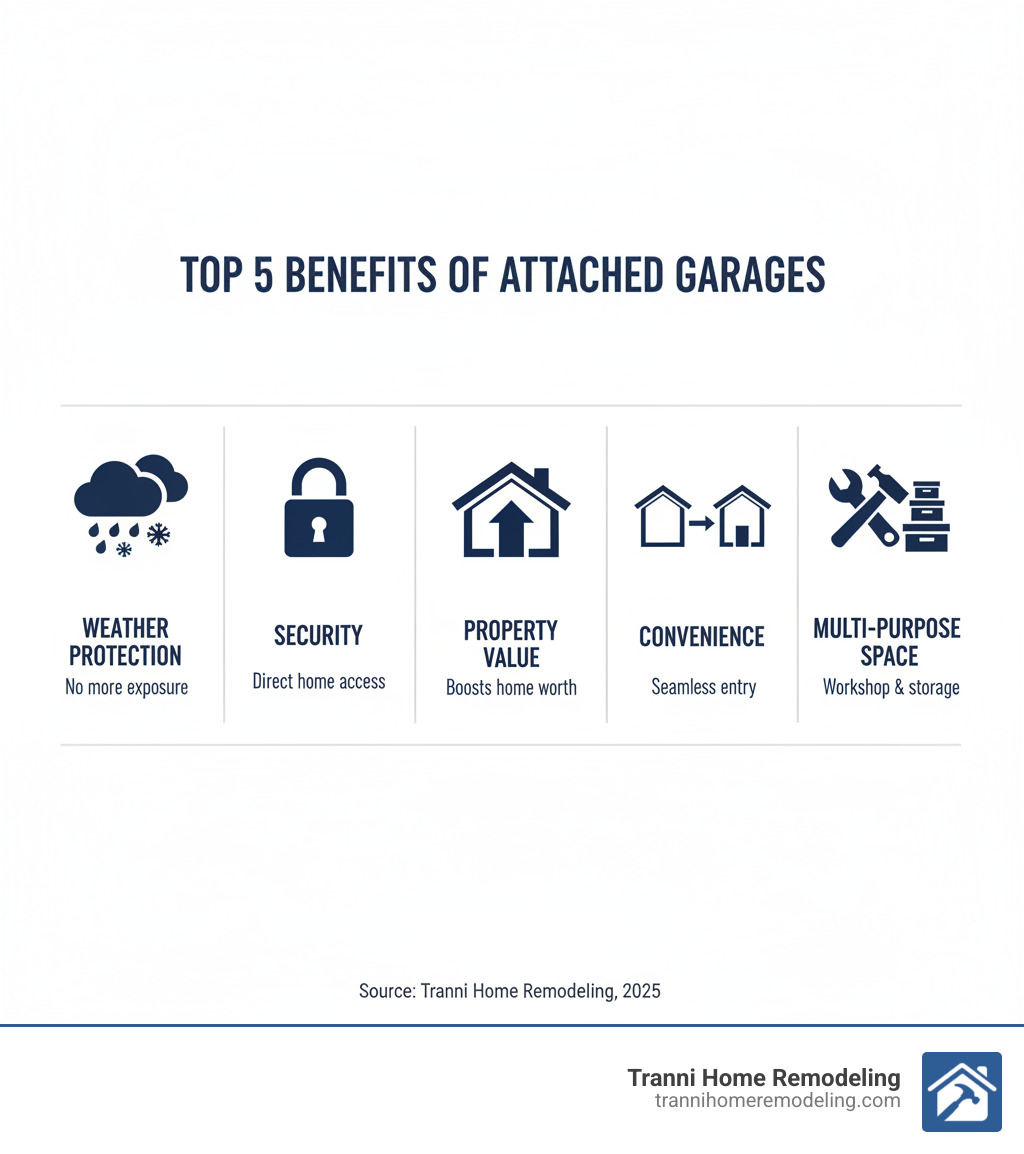 TOP 5 BENEFITS OF ATTACHED GARAGES

WEATHER PROTECTION
No more exposure

SECURITY
Direct home access

PROPERTY VALUE
Boosts home worth

CONVENIENCE
Seamless entry

MULTI-PURPOSE SPACE
Workshop & storage

Source: Tranni Home Remodeling, 2025

Tranni Home Remodeling
trannihomeremodeling.com